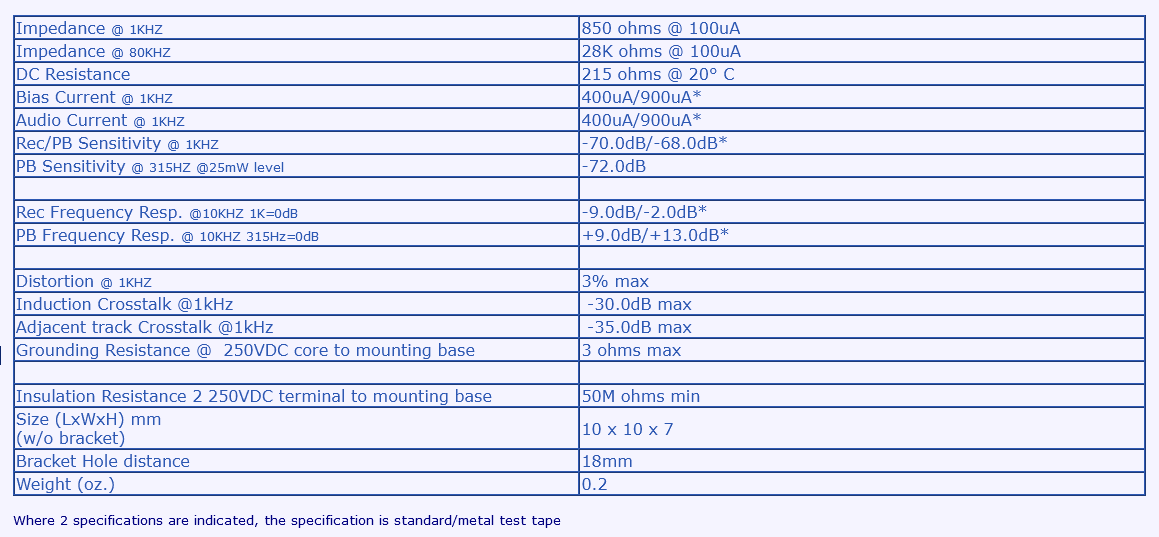 | | |
|---|---|
| Impedance @ 1KHZ | 850 ohms @ 100uA |
| Impedance @ 80KHZ | 28K ohms @ 100uA |
| DC Resistance | 215 ohms @ 20° C |
| Bias Current @ 1KHZ | 400uA/900uA* |
| Audio Current @ 1KHZ | 400uA/900uA* |
| Rec/PB Sensitivity @ 1KHZ | -70.0dB/-68.0dB* |
| PB Sensitivity @ 315HZ @25mW level | -72.0dB |
| | |
| Rec Frequency Resp. @10KHZ 1K=0dB | -9.0dB/-2.0dB* |
| PB Frequency Resp. @ 10KHZ 315Hz=0dB | +9.0dB/+13.0dB* |
| | |
| Distortion @ 1KHZ | 3% max |
| Induction Crosstalk @1kHz | -30.0dB max |
| Adjacent track Crosstalk @1kHz | -35.0dB max |
| Grounding Resistance @ 250VDC core to mounting base | 3 ohms max |
| | |
| Insulation Resistance 2 250VDC terminal to mounting base | 50M ohms min |
| Size (LxWxH) mm (w/o bracket) | 10 x 10 x 7 |
| Bracket Hole distance | 18mm |
| Weight (oz.) | 0.2 |

Where 2 specifications are indicated, the specification is standard/metal test tape